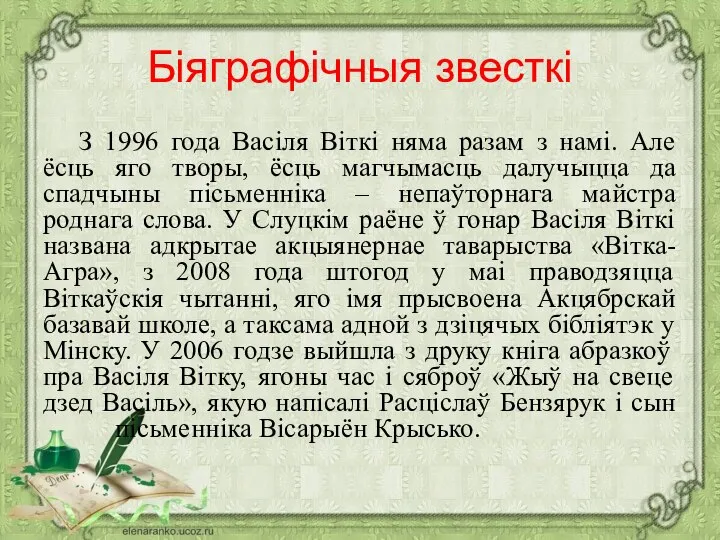 Біяграфічныя звесткі

З 1996 года Васіля Віткі няма разам з намі. Але ёсць яго творы, ёсць магчымасць далучыцца да спадчыны пісьменніка – непаўторнага майстра роднага слова. У Слуцкім раёне ў гонар Васіля Віткі названа адкрытае акцыянернае таварыства «Вітка-Агра», з 2008 года штогод у маі праводзяцца Віткаўскія чытанні, яго імя прысвоена Акцябрскай базавай школе, а таксама адной з дзіцячых бібліятэк у Мінску. У 2006 годзе выйшла з друку кніга абразкоў пра Васіля Вітку, ягоны час і сяброў «Жыў на свеце дзед Васіль», якую напісалі Расціслаў Бензярук і сын пісьменніка Вісарыён Крысько.

Dear

elenaranko.ucoz.ru